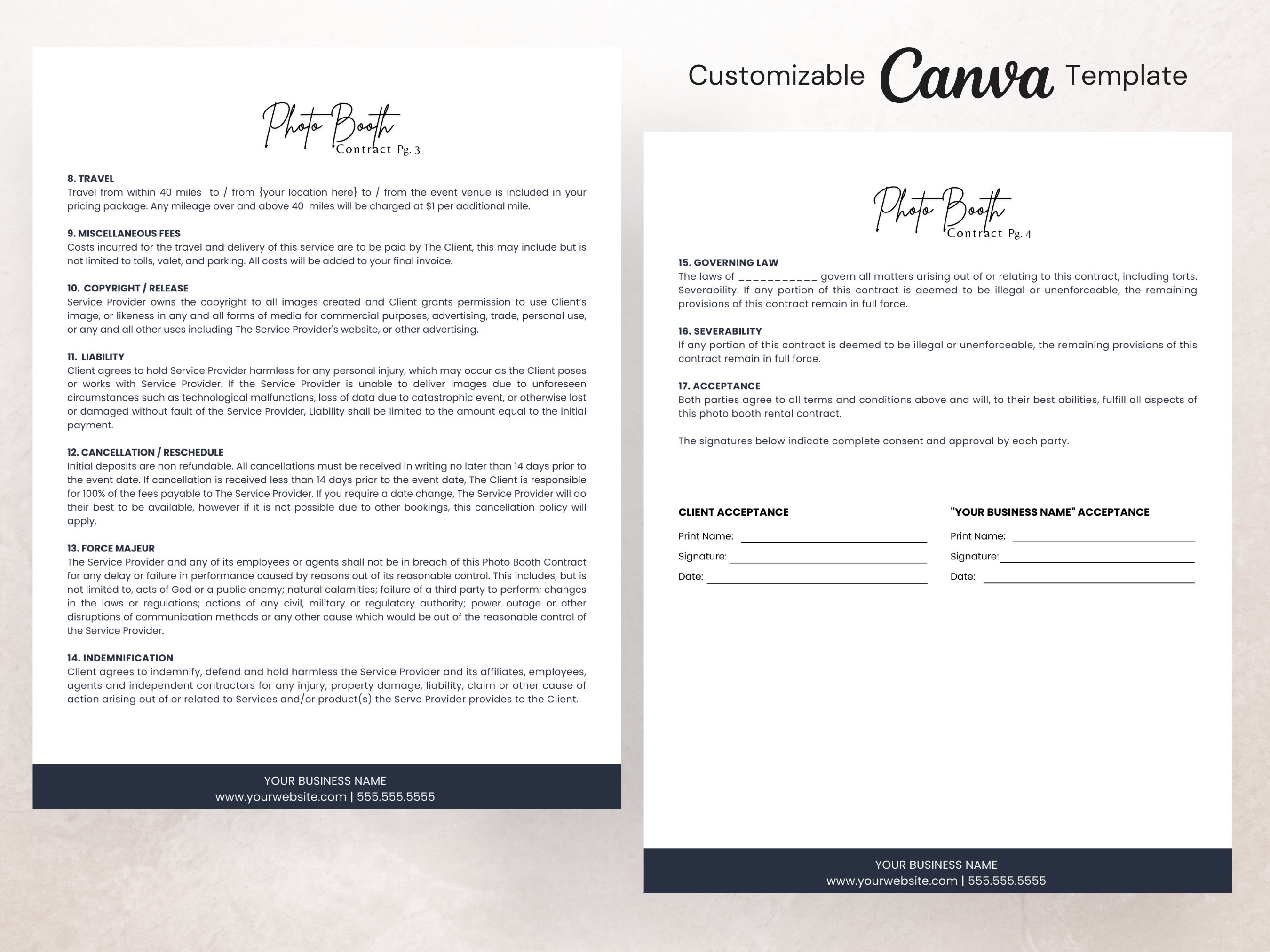 Photo Booth
Contract Pg. 3

8. TRAVEL
Travel from within 40 miles to / from {your location here} to / from the event venue is included in your pricing package. Any mileage over and above 40 miles will be charged at $1 per additional mile.

9. MISCELLANEOUS FEES
Costs incurred for the travel and delivery of this service are to be paid by The Client, this may include but is not limited to tolls, valet, and parking. All costs will be added to your final invoice.

10. COPYRIGHT / RELEASE
Service Provider owns the copyright to all images created and Client grants permission to use Client's image, or likeness in any and all forms of media for commercial purposes, advertising, trade, personal use, or any and all other uses including The Service Provider's website, or other advertising.

11. LIABILITY
Client agrees to hold Service Provider harmless for any personal injury, which may occur as the Client poses or works with Service Provider. If the Service Provider is unable to deliver images due to unforeseen circumstances such as technological malfunctions, loss of data due to catastrophic event, or otherwise lost or damaged without fault of the Service Provider, Liability shall be limited to the amount equal to the initial payment.

12. CANCELLATION / RESCHEDULE
Initial deposits are non refundable. All cancellations must be received in writing no later than 14 days prior to the event date. If cancellation is received less than 14 days prior to the event date, The Client is responsible for 100% of the fees payable to The Service Provider. If you require a date change, The Service Provider will do their best to be available, however if it is not possible due to other bookings, this cancellation policy will apply.

13. FORCE MAJEUR
The Service Provider and any of its employees or agents shall not be in breach of this Photo Booth Contract for any delay or failure in performance caused by reasons out of its reasonable control. This includes, but is not limited to, acts of God or a public enemy; natural calamities; failure of a third party to perform; changes in the laws or regulations; actions of any civil, military or regulatory authority; power outage or other disruptions of communication methods or any other cause which would be out of the reasonable control of the Service Provider.

14. INDEMNIFICATION
Client agrees to indemnify, defend and hold harmless the Service Provider and its affiliates, employees, agents and independent contractors for any injury, property damage, liability, claim or other cause of action arising out of or related to Services and/or product(s) the Serve Provider provides to the Client.

YOUR BUSINESS NAME
www.yourwebsite.com | 555.555.5555

Customizable Canva Template

Photo Booth
Contract Pg. 4

15. GOVERNING LAW
The laws of ___________ govern all matters arising out of or relating to this contract, including torts. Severability. If any portion of this contract is deemed to be illegal or unenforceable, the remaining provisions of this contract remain in full force.

16. SEVERABILITY
If any portion of this contract is deemed to be illegal or unenforceable, the remaining provisions of this contract remain in full force.

17. ACCEPTANCE
Both parties agree to all terms and conditions above and will, to their best abilities, fulfill all aspects of this photo booth rental contract.

The signatures below indicate complete consent and approval by each party.

CLIENT ACCEPTANCE
Print Name:
Signature:
Date:

"YOUR BUSINESS NAME" ACCEPTANCE
Print Name:
Signature:
Date:

YOUR BUSINESS NAME
www.yourwebsite.com | 555.555.5555